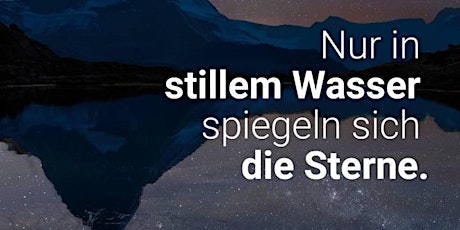 Nur in
stillem Wasser
spiegeln sich
die Sterne.